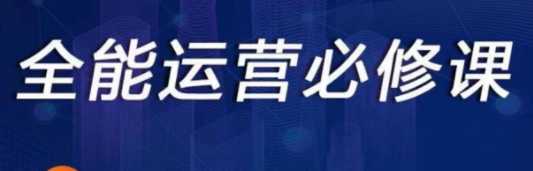 全能运营必修课